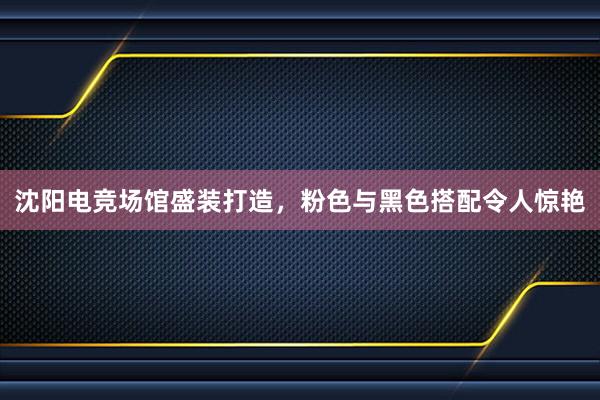 沈阳电竞场馆盛装打造，粉色与黑色搭配令人惊艳